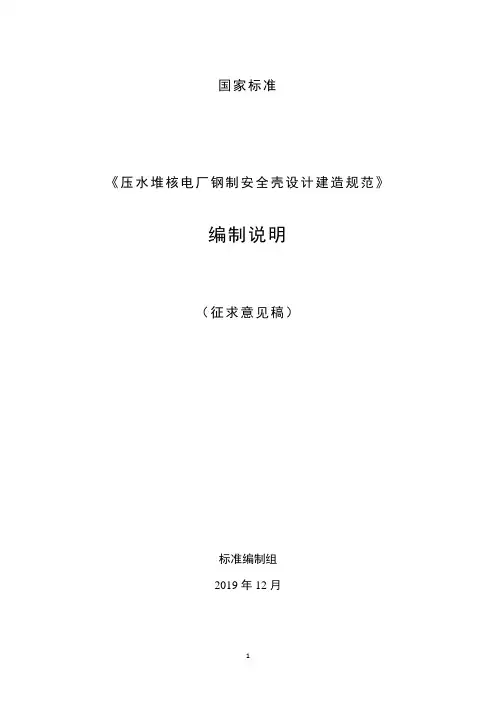 国家标准

《压水堆核电厂钢制安全壳设计建造规范》

编制说明

（征求意见稿）

标准编制组

2019年12月

1